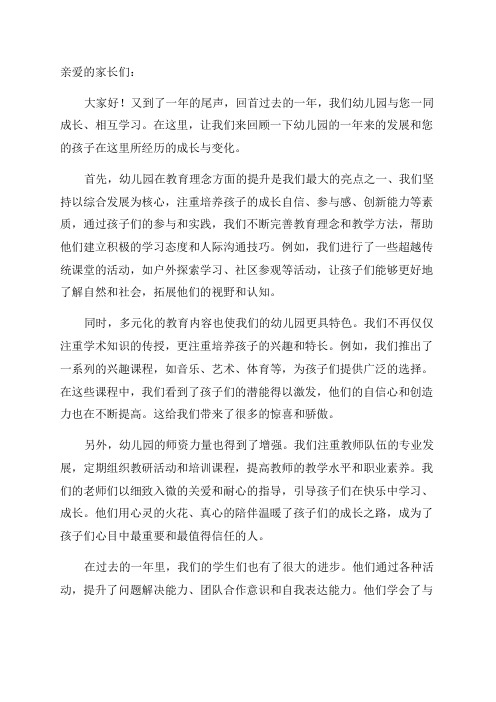 亲爱的家长们：

大家好！又到了一年的尾声，回首过去的一年，我们幼儿园与您一同成长、相互学习。在这里，让我们来回顾一下幼儿园的一年来的发展和您的孩子在这里所经历的成长与变化。

首先，幼儿园在教育理念方面的提升是我们最大的亮点之一、我们坚持以综合发展为核心，注重培养孩子的成长自信、参与感、创新能力等素质，通过孩子们的参与和实践，我们不断完善教育理念和教学方法，帮助他们建立积极的学习态度和人际沟通技巧。例如，我们进行了一些超越传统课堂的活动，如户外探索学习、社区参观等活动，让孩子们能够更好地了解自然和社会，拓展他们的视野和认知。

同时，多元化的教育内容也使我们的幼儿园更具特色。我们不再仅仅注重学术知识的传授，更注重培养孩子的兴趣和特长。例如，我们推出了一系列的兴趣课程，如音乐、艺术、体育等，为孩子们提供广泛的选择。在这些课程中，我们看到了孩子们的潜能得以激发，他们的自信心和创造力也在不断提高。这给我们带来了很多的惊喜和骄傲。

另外，幼儿园的师资力量也得到了增强。我们注重教师队伍的专业发展，定期组织教研活动和培训课程，提高教师的教学水平和职业素养。我们的老师们以细致入微的关爱和耐心的指导，引导孩子们在快乐中学习、成长。他们用心灵的火花、真心的陪伴温暖了孩子们的成长之路，成为了孩子们心目中最重要和最值得信任的人。

在过去的一年里，我们的学生们也有了很大的进步。他们通过各种活动，提升了问题解决能力、团队合作意识和自我表达能力。他们学会了与